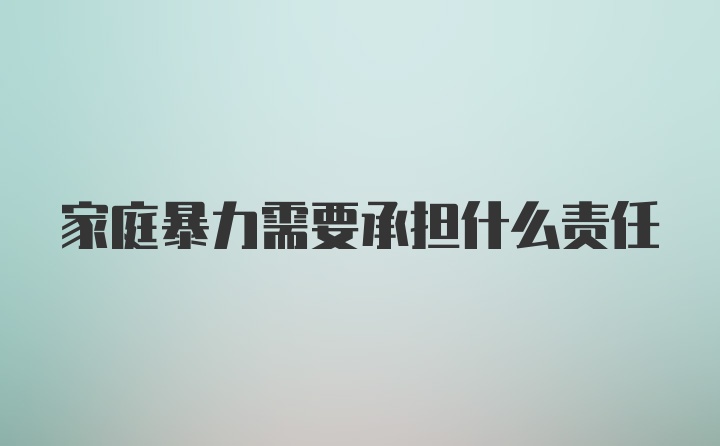 家庭暴力需要承担什么责任